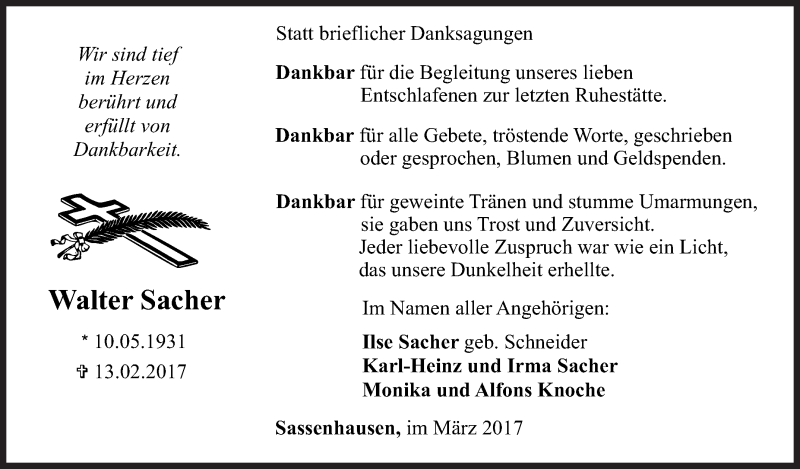 Wir sind tief im Herzen berührt und erfüllt von Dankbarkeit.

Walter Sacher

* 10.05.1931
✞ 13.02.2017

Statt brieflicher Danksagungen

Dankbar für die Begleitung unseres lieben Entschlafenen zur letzten Ruhestätte.

Dankbar für alle Gebete, tröstende Worte, geschrieben oder gesprochen, Blumen und Geldspenden.

Dankbar für geweinte Tränen und stumme Umarmungen, sie gaben uns Trost und Zuversicht. Jeder liebevolle Zuspruch war wie ein Licht, das unsere Dunkelheit erhellte.

Im Namen aller Angehörigen:

Ilse Sacher geb. Schneider
Karl-Heinz und Irma Sacher
Monika und Alfons Knoche

Sassenhausen, im März 2017